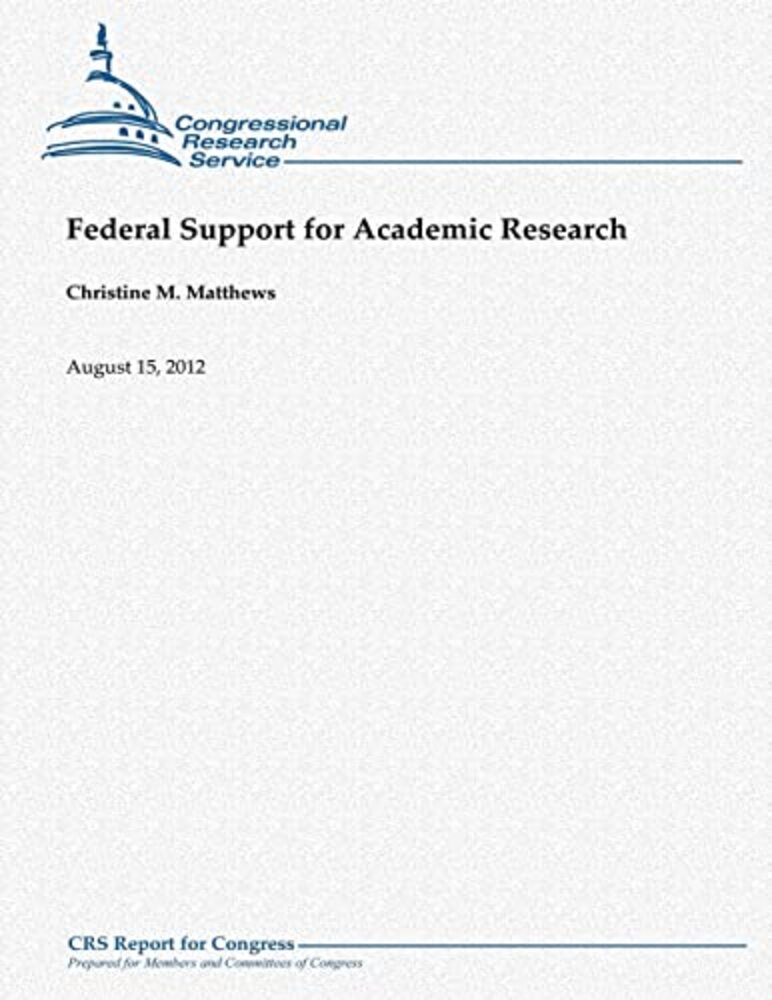 Congressional Research Service

Federal Support for Academic Research

Christine M. Matthews

August 15, 2012

CRS Report for Congress
Prepared for Members and Committees of Congress